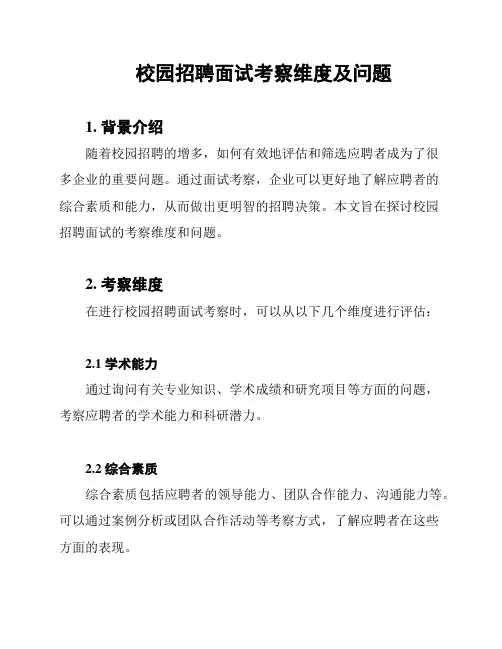 校园招聘面试考察维度及问题

1. 背景介绍

随着校园招聘的增多，如何有效地评估和筛选应聘者成为了很多企业的重要问题。通过面试考察，企业可以更好地了解应聘者的综合素质和能力，从而做出更明智的招聘决策。本文旨在探讨校园招聘面试的考察维度和问题。

2. 考察维度

在进行校园招聘面试考察时，可以从以下几个维度进行评估：

2.1 学术能力

通过询问有关专业知识、学术成绩和研究项目等方面的问题，考察应聘者的学术能力和科研潜力。

2.2 综合素质

综合素质包括应聘者的领导能力、团队合作能力、沟通能力等。可以通过案例分析或团队合作活动等考察方式，了解应聘者在这些方面的表现。